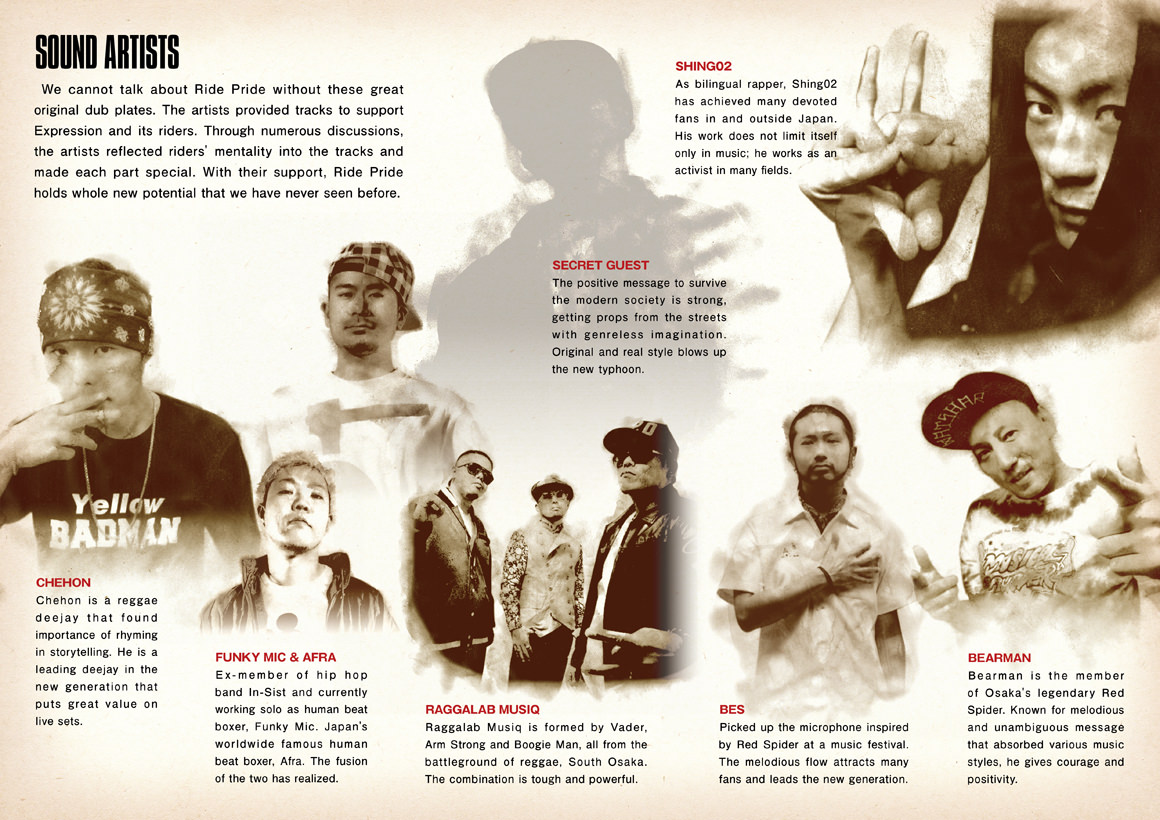 SOUND ARTISTS

We cannot talk about Ride Pride without these great original dub plates. The artists provided tracks to support Expression and its riders. Through numerous discussions, the artists reflected riders' mentality into the tracks and made each part special. With their support, Ride Pride holds whole new potential that we have never seen before.

SHING02
As bilingual rapper, Shing02 has achieved many devoted fans in and outside Japan. His work does not limit itself only in music; he works as an activist in many fields.

SECRET GUEST
The positive message to survive the modern society is strong, getting props from the streets with genreless imagination. Original and real style blows up the new typhoon.

Yellow
BADMAN

CHEHON
Chehon is a reggae deejay that found importance of rhyming in storytelling. He is a leading deejay in the new generation that puts great value on live sets.

FUNKY MIC & AFRA
Ex-member of hip hop band In-Sist and currently working solo as human beat boxer, Funky Mic. Japan's worldwide famous human beat boxer, Afra. The fusion of the two has realized.

RAGGALAB MUSIQ
Raggalab Musiq is formed by Vader, Arm Strong and Boogie Man, all from the battleground of reggae, South Osaka. The combination is tough and powerful.

BES
Picked up the microphone inspired by Red Spider at a music festival. The melodious flow attracts many fans and leads the new generation.

BEARMAN
Bearman is the member of Osaka's legendary Red Spider. Known for melodious and unambiguous message that absorbed various music styles, he gives courage and positivity.